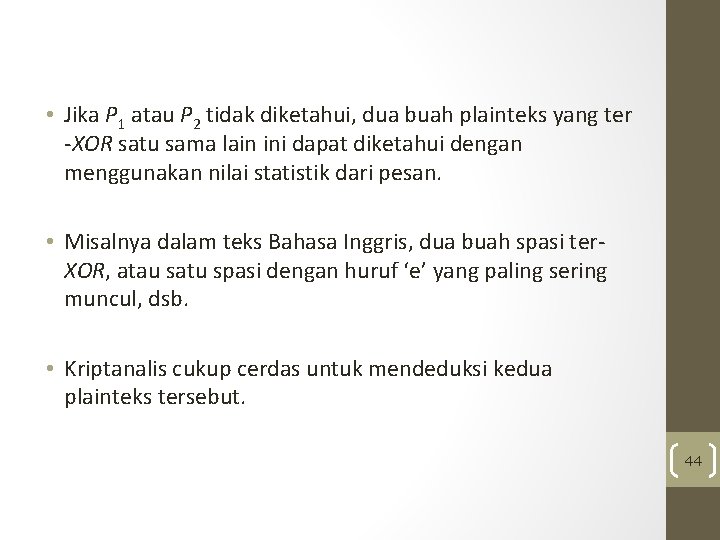 • Jika $P_1$ atau $P_2$ tidak diketahui, dua buah plainteks yang ter -XOR satu sama lain ini dapat diketahui dengan menggunakan nilai statistik dari pesan.

• Misalnya dalam teks Bahasa Inggris, dua buah spasi ter-XOR, atau satu spasi dengan huruf ‘e’ yang paling sering muncul, dsb.

• Kriptanalis cukup cerdas untuk mendeduksi kedua plainteks tersebut.

44